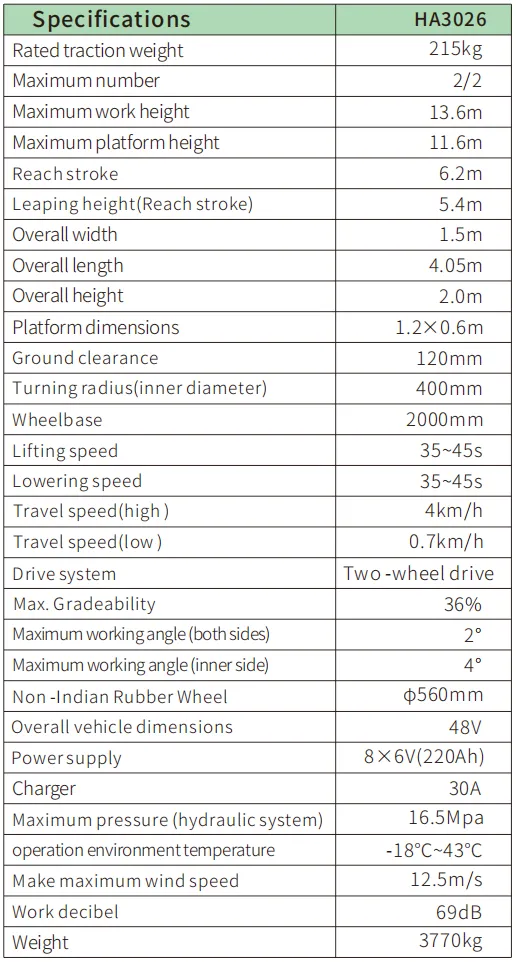 | Specifications | HA3026 |
|---|---|
| Rated traction weight | 215kg |
| Maximum number | 2/2 |
| Maximum work height | 13.6m |
| Maximum platform height | 11.6m |
| Reach stroke | 6.2m |
| Leaping height(Reach stroke) | 5.4m |
| Overall width | 1.5m |
| Overall length | 4.05m |
| Overall height | 2.0m |
| Platform dimensions | 1.2×0.6m |
| Ground clearance | 120mm |
| Turning radius(inner diameter) | 400mm |
| Wheelbase | 2000mm |
| Lifting speed | 35~45s |
| Lowering speed | 35~45s |
| Travel speed(high ) | 4km/h |
| Travel speed(low ) | 0.7km/h |
| Drive system | Two -wheel drive |
| Max. Gradeability | 36% |
| Maximum working angle (both sides) | 2° |
| Maximum working angle (inner side) | 4° |
| Non -Indian Rubber Wheel | φ560mm |
| Overall vehicle dimensions | 48V |
| Power supply | 8×6V(220Ah) |
| Charger | 30A |
| Maximum pressure (hydraulic system) | 16.5Mpa |
| operation environment temperature | -18°C~43°C |
| Make maximum wind speed | 12.5m/s |
| Work decibel | 69dB |
| Weight | 3770kg |